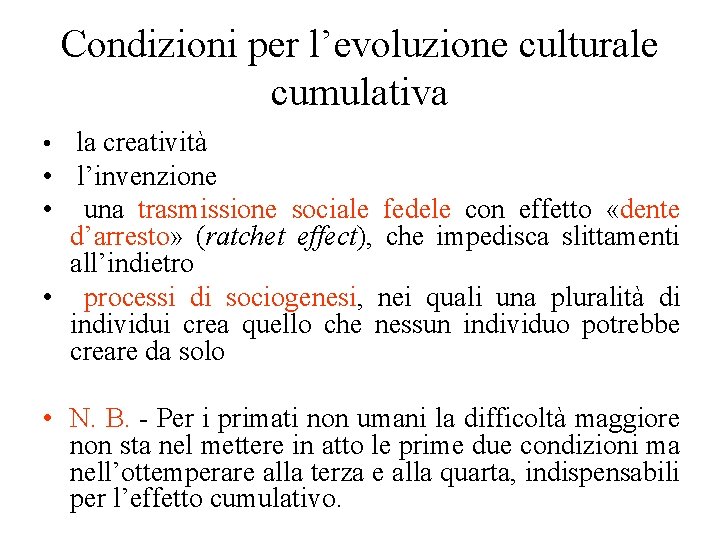 Condizioni per l’evoluzione culturale cumulativa

• la creatività
• l’invenzione
• una trasmissione sociale fedele con effetto «dente d’arresto» (ratchet effect), che impedisca slittamenti all’indietro
• processi di sociogenesi, nei quali una pluralità di individui crea quello che nessun individuo potrebbe creare da solo

• N. B. - Per i primati non umani la difficoltà maggiore non sta nel mettere in atto le prime due condizioni ma nell’ottemperare alla terza e alla quarta, indispensabili per l’effetto cumulativo.